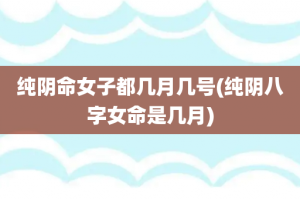 纯阴命女子都几月几号(纯阴八字女命是几月)